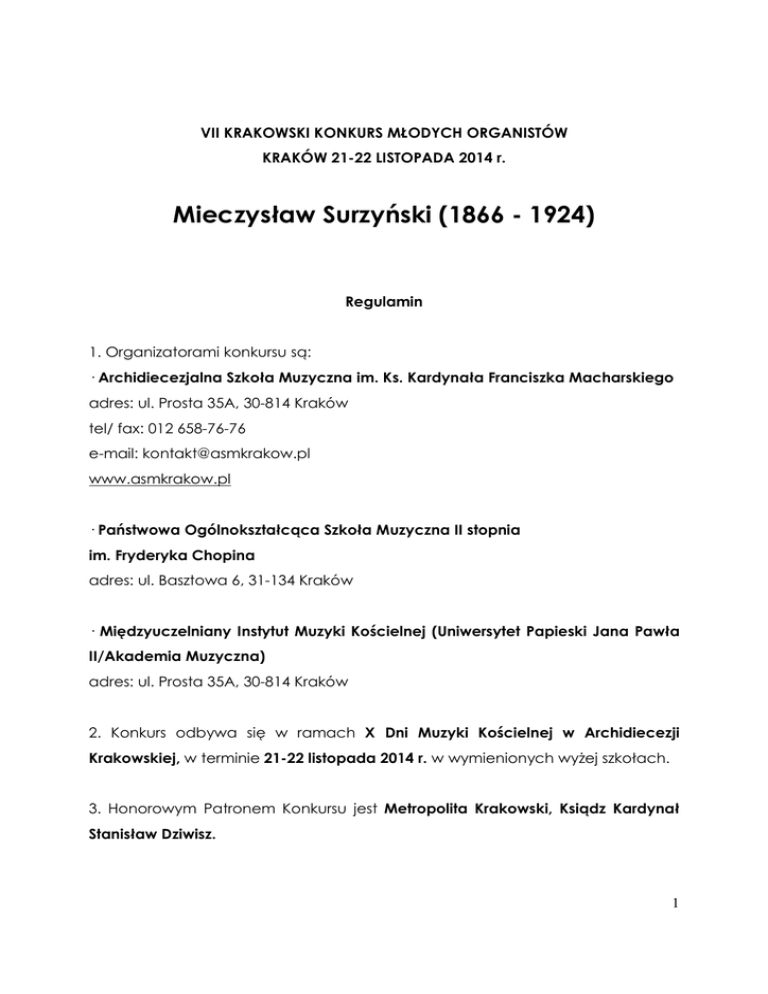 VII KRAKOWSKI KONKURS MŁODYCH ORGANISTÓW
KRAKÓW 21-22 LISTOPADA 2014 r.

Mieczysław Surzyński (1866 - 1924)

Regulamin

1. Organizatorami konkursu są:
· Archidiecezjalna Szkoła Muzyczna im. Ks. Kardynała Franciszka Macharskiego
adres: ul. Prosta 35A, 30-814 Kraków
tel/ fax: 012 658-76-76
e-mail: kontakt@asmkrakow.pl
www.asmkrakow.pl

· Państwowa Ogólnokształcąca Szkoła Muzyczna II stopnia
im. Fryderyka Chopina
adres: ul. Basztowa 6, 31-134 Kraków

· Międzyuczelniany Instytut Muzyki Kościelnej (Uniwersytet Papieski Jana Pawła II/Akademia Muzyczna)
adres: ul. Prosta 35A, 30-814 Kraków

2. Konkurs odbywa się w ramach X Dni Muzyki Kościelnej w Archidiecezji Krakowskiej, w terminie 21-22 listopada 2014 r. w wymienionych wyżej szkołach.

3. Honorowym Patronem Konkursu jest Metropolita Krakowski, Ksiądz Kardynał Stanisław Dziwisz.

1